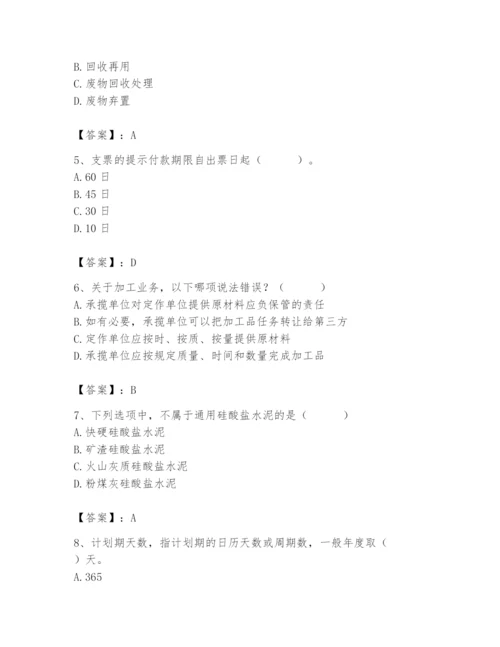 B. 回收再用
C. 废物回收处理
D. 废物弃置

【答案】：A

5、支票的提示付款期限自出票日起（　　）。
A. 60 日
B. 45 日
C. 30 日
D. 10 日

【答案】：D

6、关于加工业务，以下哪项说法错误？（　　）
A. 承揽单位对定作单位提供原材料应负保管的责任
B. 如有必要，承揽单位可以把加工品任务转让给第三方
C. 定作单位应按时、按质、按量提供原材料
D. 承揽单位应按规定质量、时间和数量完成加工品

【答案】：B

7、下列选项中，不属于通用硅酸盐水泥的是（　　）
A. 快硬硅酸盐水泥
B. 矿渣硅酸盐水泥
C. 火山灰质硅酸盐水泥
D. 粉煤灰硅酸盐水泥

【答案】：A

8、计划期天数，指计划期的日历天数或周期数，一般年度取（　　）天。
A. 365